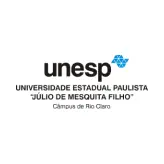 unesp
UNIVERSIDADE ESTADUAL PAULISTA
"JÚLIO DE MESQUITA FILHO"
Câmpus de Rio Claro